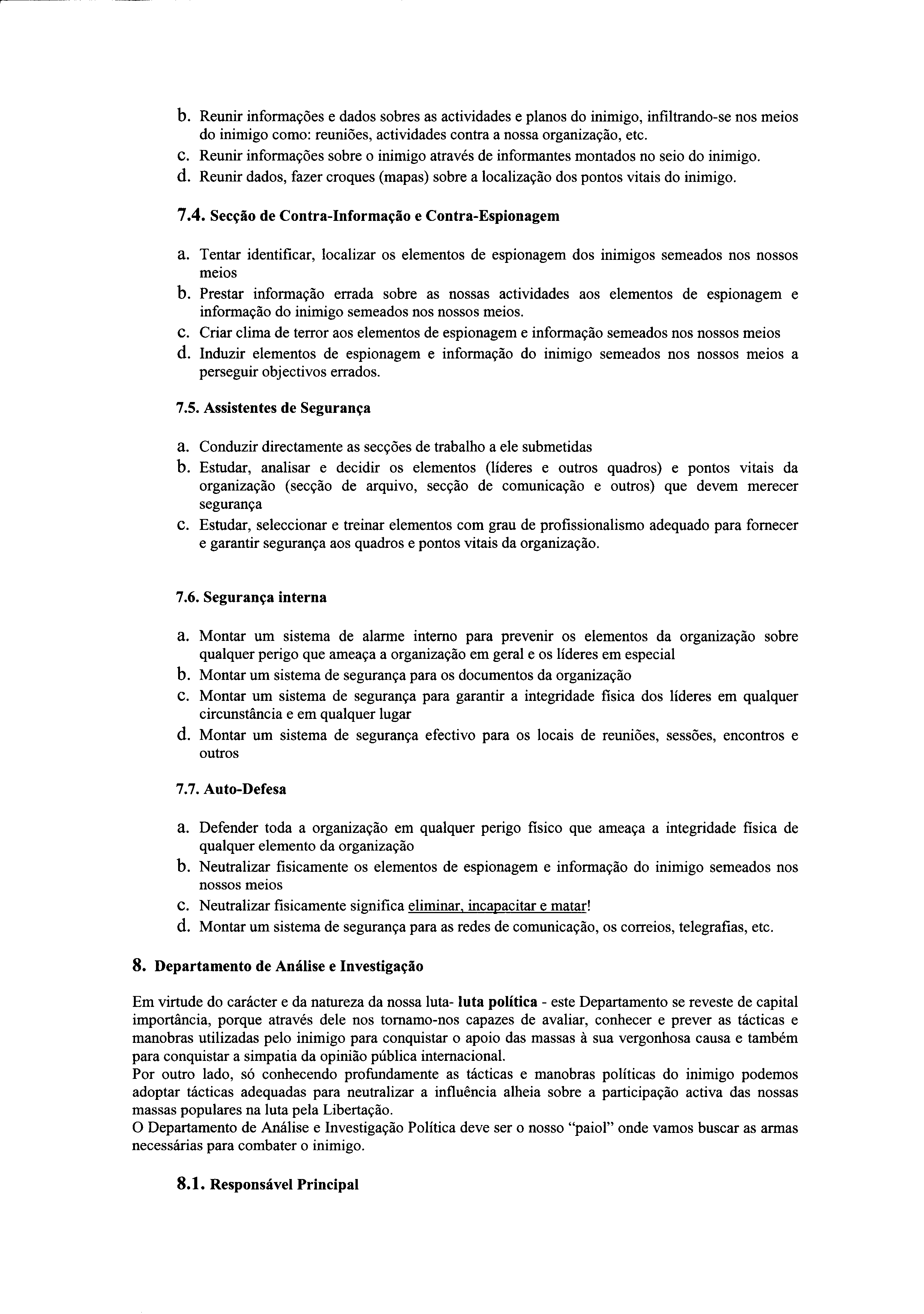 b. Reunir informações e dados sobres as actividades e planos do inimigo, infiltrando-se nos meios do inimigo como: reuniões, actividades contra a nossa organização, etc.
c. Reunir informações sobre o inimigo através de informantes montados no seio do inimigo.
d. Reunir dados, fazer croques (mapas) sobre a localização dos pontos vitais do inimigo.

7.4. Secção de Contra-Informação e Contra-Espionagem

a. Tentar identificar, localizar os elementos de espionagem dos inimigos semeados nos nossos meios
b. Prestar informação errada sobre as nossas actividades aos elementos de espionagem e informação do inimigo semeados nos nossos meios.
c. Criar clima de terror aos elementos de espionagem e informação semeados nos nossos meios
d. Induzir elementos de espionagem e informação do inimigo semeados nos nossos meios a perseguir objectivos errados.

7.5. Assistentes de Segurança

a. Conduzir directamente as secções de trabalho a ele submetidas
b. Estudar, analisar e decidir os elementos (líderes e outros quadros) e pontos vitais da organização (secção de arquivo, secção de comunicação e outros) que devem merecer segurança
c. Estudar, seleccionar e treinar elementos com grau de profissionalismo adequado para fornecer e garantir segurança aos quadros e pontos vitais da organização.

7.6. Segurança interna

a. Montar um sistema de alarme interno para prevenir os elementos da organização sobre qualquer perigo que ameaça a organização em geral e os líderes em especial
b. Montar um sistema de segurança para os documentos da organização
c. Montar um sistema de segurança para garantir a integridade física dos líderes em qualquer circunstância e em qualquer lugar
d. Montar um sistema de segurança efectivo para os locais de reuniões, sessões, encontros e outros

7.7. Auto-Defesa

a. Defender toda a organização em qualquer perigo físico que ameaça a integridade física de qualquer elemento da organização
b. Neutralizar fisicamente os elementos de espionagem e informação do inimigo semeados nos nossos meios
c. Neutralizar fisicamente significa eliminar, incapacitar e matar!
d. Montar um sistema de segurança para as redes de comunicação, os correios, telegrafias, etc.

8. Departamento de Análise e Investigação

Em virtude do carácter e da natureza da nossa luta- luta política - este Departamento se reveste de capital importância, porque através dele nos tornamo-nos capazes de avaliar, conhecer e prever as tácticas e manobras utilizadas pelo inimigo para conquistar o apoio das massas à sua vergonhosa causa e também para conquistar a simpatia da opinião pública internacional.
Por outro lado, só conhecendo profundamente as tácticas e manobras políticas do inimigo podemos adoptar tácticas adequadas para neutralizar a influência alheia sobre a participação activa das nossas massas populares na luta pela Libertação.
O Departamento de Análise e Investigação Política deve ser o nosso "paiol" onde vamos buscar as armas necessárias para combater o inimigo.

8.1. Responsável Principal